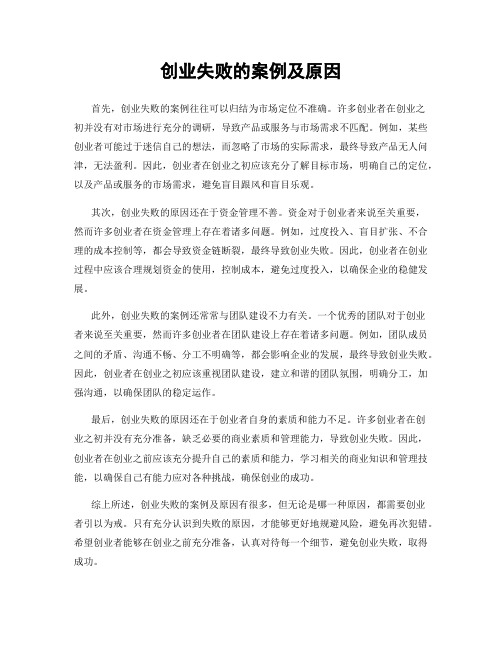 创业失败的案例及原因

首先，创业失败的案例往往可以归结为市场定位不准确。许多创业者在创业之初并没有对市场进行充分的调研，导致产品或服务与市场需求不匹配。例如，某些创业者可能过于迷信自己的想法，而忽略了市场的实际需求，最终导致产品无人问津，无法盈利。因此，创业者在创业之初应该充分了解目标市场，明确自己的定位，以及产品或服务的市场需求，避免盲目跟风和盲目乐观。

其次，创业失败的原因还在于资金管理不善。资金对于创业者来说至关重要，然而许多创业者在资金管理上存在着诸多问题。例如，过度投入、盲目扩张、不合理的成本控制等，都会导致资金链断裂，最终导致创业失败。因此，创业者在创业过程中应该合理规划资金的使用，控制成本，避免过度投入，以确保企业的稳健发展。

此外，创业失败的案例还常常与团队建设不力有关。一个优秀的团队对于创业者来说至关重要，然而许多创业者在团队建设上存在着诸多问题。例如，团队成员之间的矛盾、沟通不畅、分工不明确等，都会影响企业的发展，最终导致创业失败。因此，创业者在创业之初应该重视团队建设，建立和谐的团队氛围，明确分工，加强沟通，以确保团队的稳定运作。

最后，创业失败的原因还在于创业者自身的素质和能力不足。许多创业者在创业之初并没有充分准备，缺乏必要的商业素质和管理能力，导致创业失败。因此，创业者在创业之前应该充分提升自己的素质和能力，学习相关的商业知识和管理技能，以确保自己有能力应对各种挑战，确保创业的成功。

综上所述，创业失败的案例及原因有很多，但无论是哪一种原因，都需要创业者引以为戒。只有充分认识到失败的原因，才能够更好地规避风险，避免再次犯错。希望创业者能够在创业之前充分准备，认真对待每一个细节，避免创业失败，取得成功。